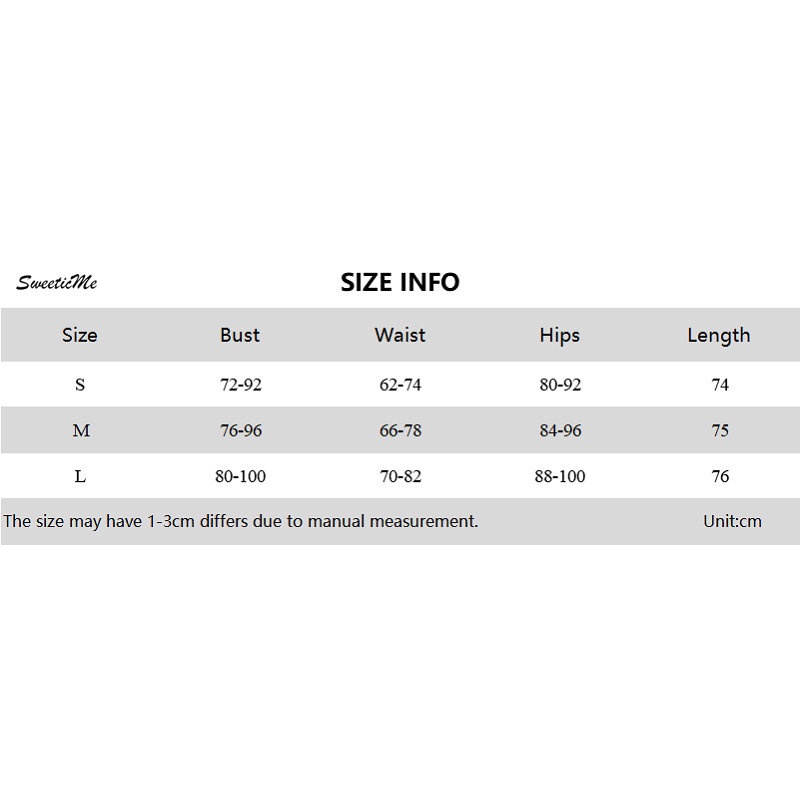 SweeticMe

SIZE INFO

| Size | Bust | Waist | Hips | Length |
|---|---|---|---|---|
| S | 72-92 | 62-74 | 80-92 | 74 |
| M | 76-96 | 66-78 | 84-96 | 75 |
| L | 80-100 | 70-82 | 88-100 | 76 |

The size may have 1-3cm differs due to manual measurement. Unit:cm